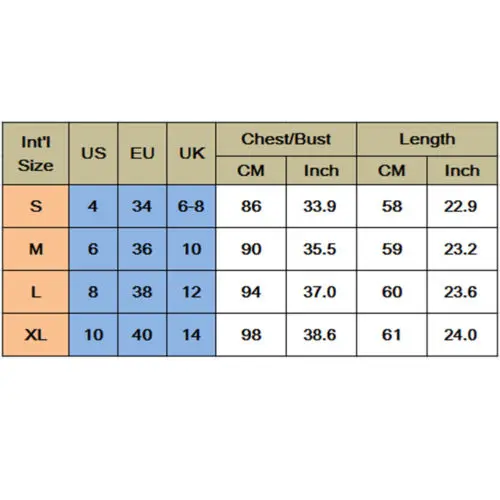 | Int'l Size | US | EU | UK | Chest/Bust CM | Chest/Bust Inch | Length CM | Length Inch |
|---|---|---|---|---|---|---|---|
| S | 4 | 34 | 6-8 | 86 | 33.9 | 58 | 22.9 |
| M | 6 | 36 | 10 | 90 | 35.5 | 59 | 23.2 |
| L | 8 | 38 | 12 | 94 | 37.0 | 60 | 23.6 |
| XL | 10 | 40 | 14 | 98 | 38.6 | 61 | 24.0 |